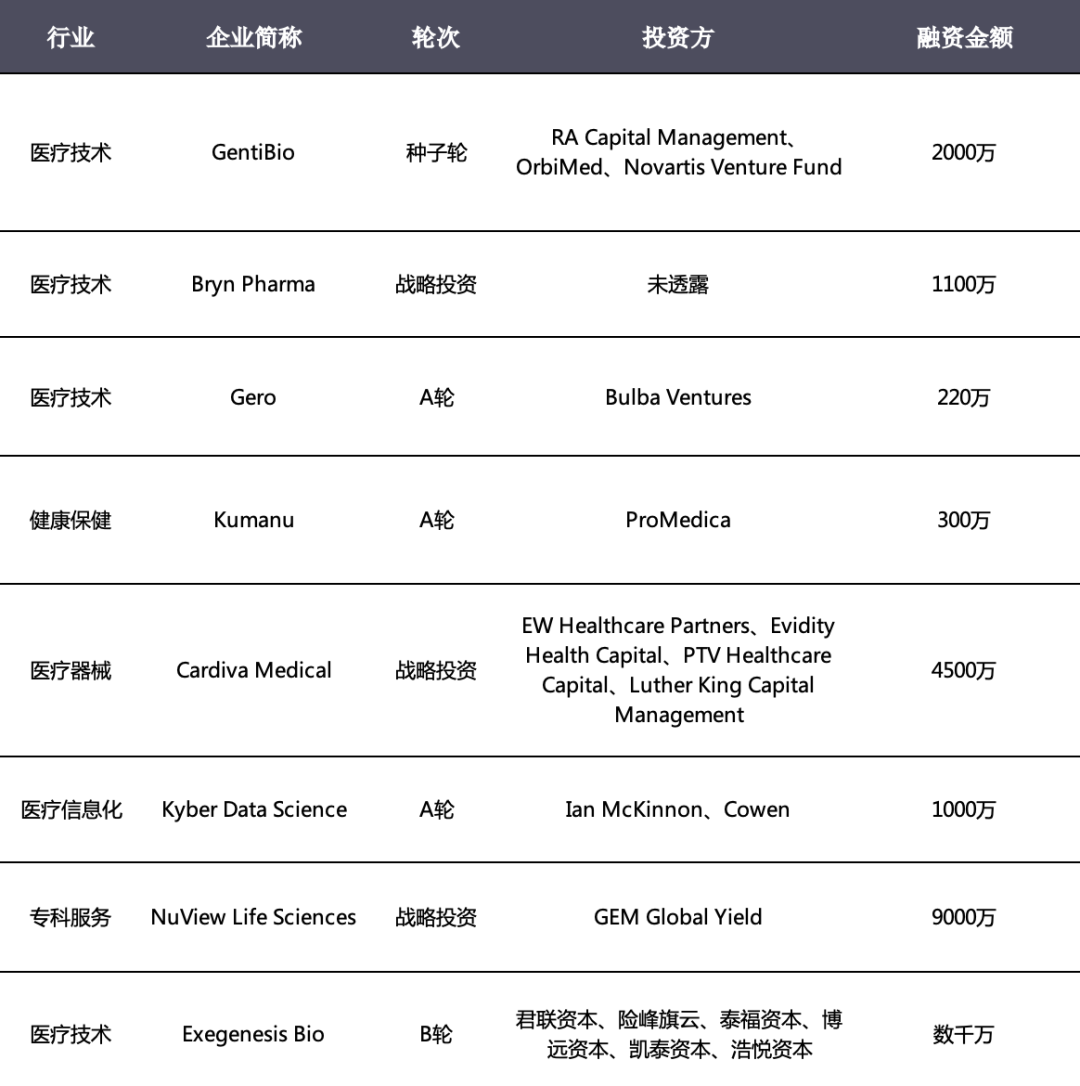 | 行业 | 企业简称 | 轮次 | 投资方 | 融资金额 |
|---|---|---|---|---|
| 医疗技术 | GentiBio | 种子轮 | RA Capital Management、OrbiMed、Novartis Venture Fund | 2000万 |
| 医疗技术 | Bryn Pharma | 战略投资 | 未透露 | 1100万 |
| 医疗技术 | Gero | A轮 | Bulba Ventures | 220万 |
| 健康保健 | Kumanu | A轮 | ProMedica | 300万 |
| 医疗器械 | Cardiva Medical | 战略投资 | EW Healthcare Partners、Evidity Health Capital、PTV Healthcare Capital、Luther King Capital Management | 4500万 |
| 医疗信息化 | Kyber Data Science | A轮 | Ian McKinnon、Cowen | 1000万 |
| 专科服务 | NuView Life Sciences | 战略投资 | GEM Global Yield | 9000万 |
| 医疗技术 | Exegenesis Bio | B轮 | 君联资本、险峰旗云、泰福资本、博远资本、凯泰资本、浩悦资本 | 数千万 |